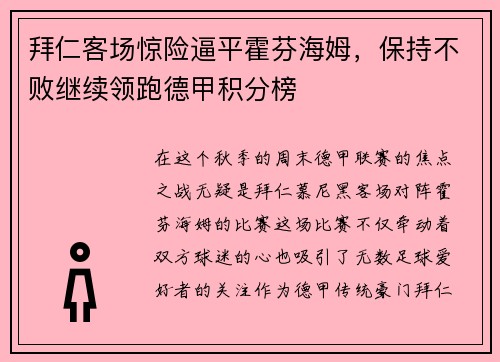 拜仁客场惊险逼平霍芬海姆，保持不败继续领跑德甲积分榜

在这个秋季的周末德甲联赛的焦点之战无疑是拜仁慕尼黑客场对阵霍芬海姆的比赛这场比赛不仅牵动着双方球迷的心也吸引了无数足球爱好者的关注作为德甲传统豪门拜仁